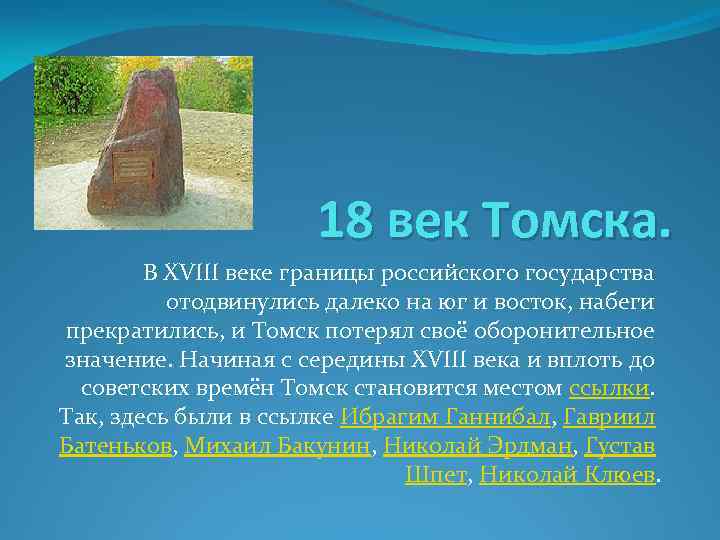 18 век Томска.

В XVIII веке границы российского государства отодвинулись далеко на юг и восток, набеги прекратились, и Томск потерял своё оборонительное значение. Начиная с середины XVIII века и вплоть до советских времён Томск становится местом ссылки. Так, здесь были в ссылке Ибрагим Ганнибал, Гавриил Батеньков, Михаил Бакунин, Николай Эрдман, Густав Шпет, Николай Клюев.